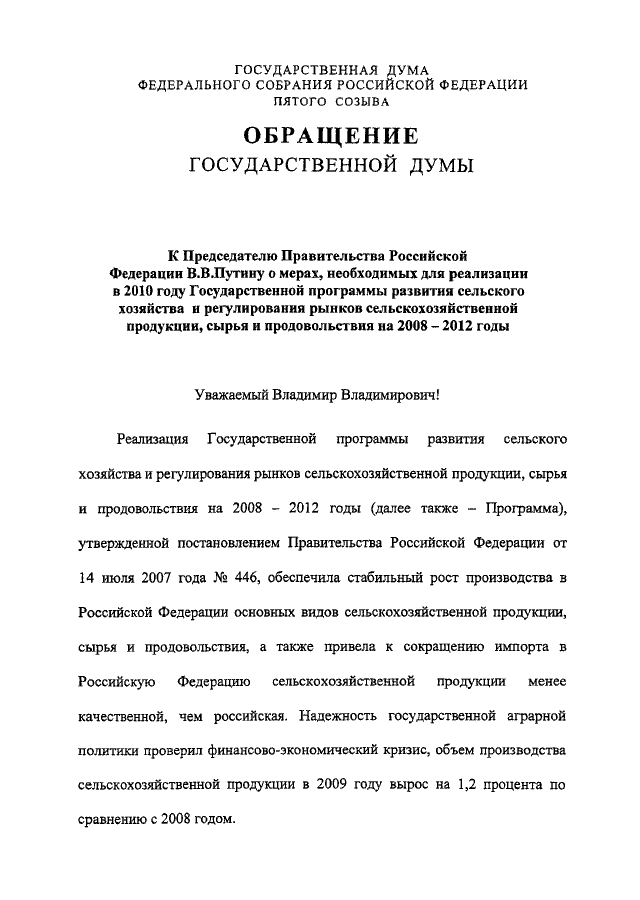 ГОСУДАРСТВЕННАЯ ДУМА
ФЕДЕРАЛЬНОГО СОБРАНИЯ РОССИЙСКОЙ ФЕДЕРАЦИИ
ПЯТОГО СОЗЫВА

ОБРАЩЕНИЕ
ГОСУДАРСТВЕННОЙ ДУМЫ

К Председателю Правительства Российской Федерации В.В.Путину о мерах, необходимых для реализации в 2010 году Государственной программы развития сельского хозяйства и регулирования рынков сельскохозяйственной продукции, сырья и продовольствия на 2008 – 2012 годы

Уважаемый Владимир Владимирович!

Реализация Государственной программы развития сельского хозяйства и регулирования рынков сельскохозяйственной продукции, сырья и продовольствия на 2008 – 2012 годы (далее также – Программа), утвержденной постановлением Правительства Российской Федерации от 14 июля 2007 года № 446, обеспечила стабильный рост производства в Российской Федерации основных видов сельскохозяйственной продукции, сырья и продовольствия, а также привела к сокращению импорта в Российскую Федерацию сельскохозяйственной продукции менее качественной, чем российская. Надежность государственной аграрной политики проверил финансово-экономический кризис, объем производства сельскохозяйственной продукции в 2009 году вырос на 1,2 процента по сравнению с 2008 годом.